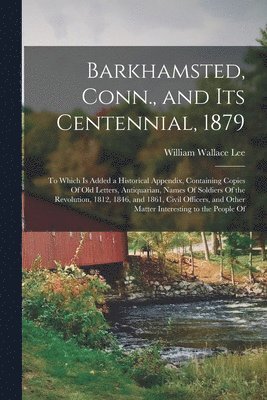 Barkhamsted, Conn., and Its Centennial, 1879

William Wallace Lee

To Which Is Added a Historical Appendix, Containing Copies Of Old Letters, Antiquarian, Names Of Soldiers Of the Revolution, 1812, 1846, and 1861, Civil Officers, and Other Matter Interesting to the People Of